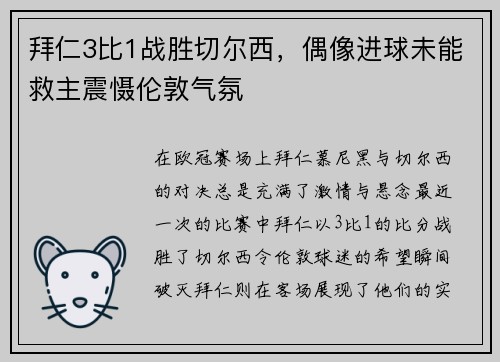 拜仁3比1战胜切尔西，偶像进球未能救主震慑伦敦气氛

在欧冠赛场上拜仁慕尼黑与切尔西的对决总是充满了激情与悬念最近一次的比赛中拜仁以3比1的比分战胜了切尔西令伦敦球迷的希望瞬间破灭拜仁则在客场展现了他们的实